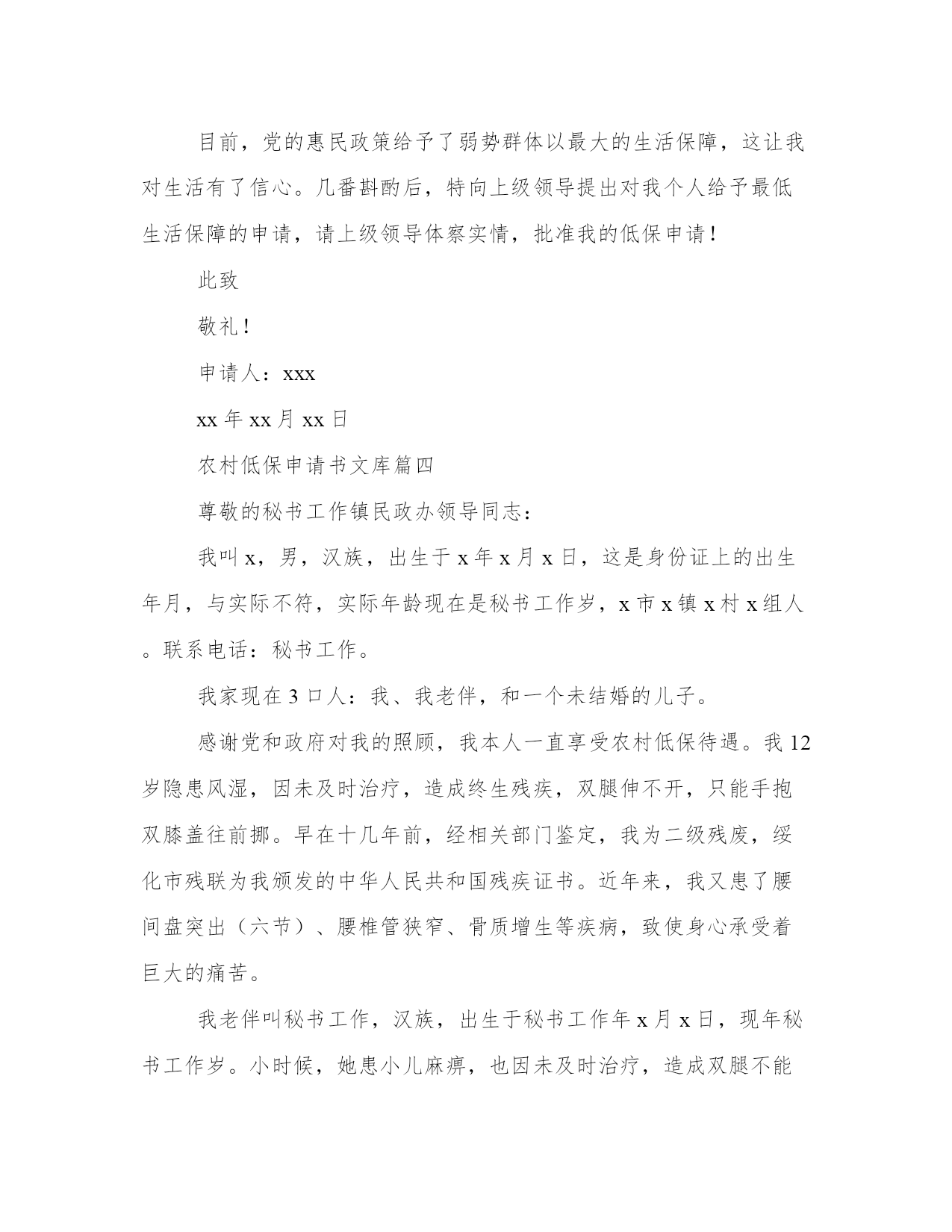 目前，党的惠民政策给予了弱势群体以最大的生活保障，这让我对生活有了信心。几番斟酌后，特向上级领导提出对我个人给予最低生活保障的申请，请上级领导体察实情，批准我的低保申请！

此致

敬礼！

申请人：xxx

xx 年 xx 月 xx 日

农村低保申请书文库篇四

尊敬的秘书工作镇民政办领导同志：

我叫 x，男，汉族，出生于 x 年 x 月 x 日，这是身份证上的出生年月，与实际不符，实际年龄现在是秘书工作岁，x 市 x 镇 x 村 x 组人。联系电话：秘书工作。

我家现在 3 口人：我、我老伴，和一个未结婚的儿子。

感谢党和政府对我的照顾，我本人一直享受农村低保待遇。我 12 岁隐患风湿，因未及时治疗，造成终生残疾，双腿伸不开，只能手抱双膝盖往前挪。早在十几年前，经相关部门鉴定，我为二级残废，绥化市残联为我颁发的中华人民共和国残疾证书。近年来，我又患了腰间盘突出（六节）、腰椎管狭窄、骨质增生等疾病，致使身心承受着巨大的痛苦。

我老伴叫秘书工作，汉族，出生于秘书工作年 x 月 x 日，现年秘书工作岁。小时候，她患小儿麻痹，也因未及时治疗，造成双腿不能